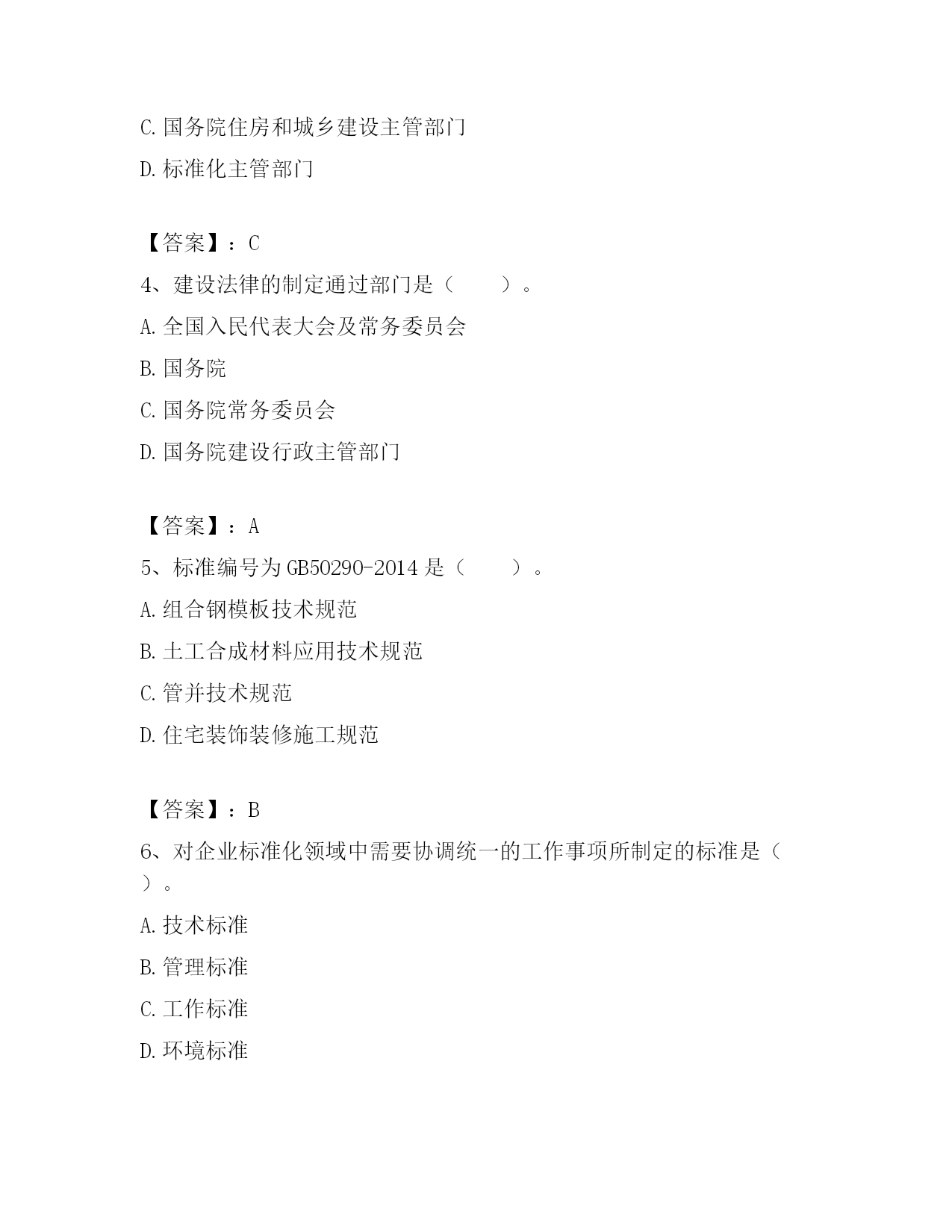 C. 国务院住房和城乡建设主管部门

D. 标准化主管部门

【答案】：C

4、建设法律的制定通过部门是（　　）。

A. 全国入民代表大会及常务委员会

B. 国务院

C. 国务院常务委员会

D. 国务院建设行政主管部门

【答案】：A

5、标准编号为 GB50290-2014 是（　　）。

A. 组合钢模板技术规范

B. 土工合成材料应用技术规范

C. 管并技术规范

D. 住宅装饰装修施工规范

【答案】：B

6、对企业标准化领域中需要协调统一的工作事项所制定的标准是（　　）。

A. 技术标准

B. 管理标准

C. 工作标准

D. 环境标准